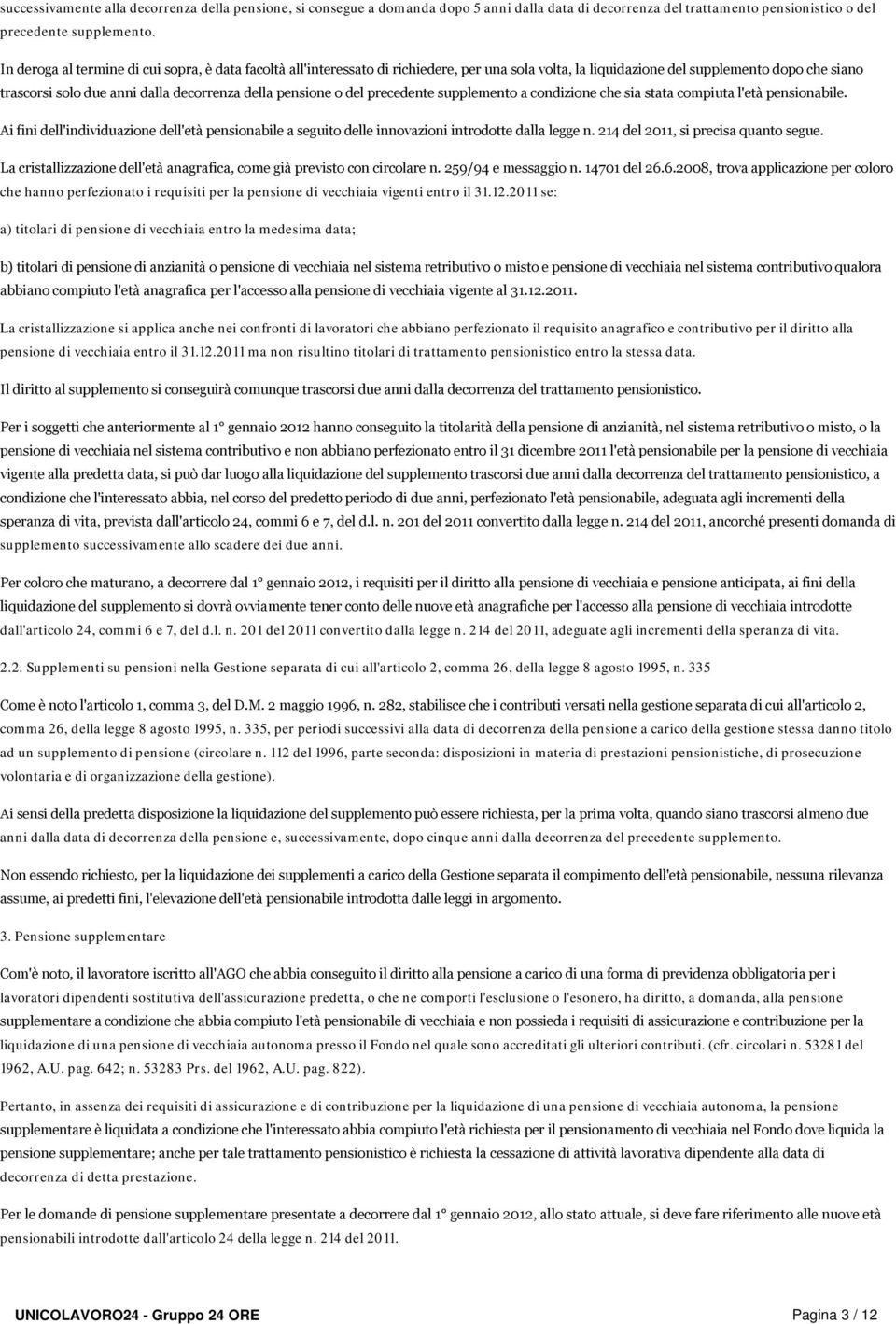 successivamente alla decorrenza della pensione, si consegue a domanda dopo 5 anni dalla data di decorrenza del trattamento pensionistico o del precedente supplemento.

In deroga al termine di cui sopra, è data facoltà all'interessato di richiedere, per una sola volta, la liquidazione del supplemento dopo che siano trascorsi solo due anni dalla decorrenza della pensione o del precedente supplemento a condizione che sia stata compiuta l'età pensionabile.

Ai fini dell'individuazione dell'età pensionabile a seguito delle innovazioni introdotte dalla legge n. 214 del 2011, si precisa quanto segue.

La cristallizzazione dell'età anagrafica, come già previsto con circolare n. 259/94 e messaggio n. 14701 del 26.6.2008, trova applicazione per coloro che hanno perfezionato i requisiti per la pensione di vecchiaia vigenti entro il 31.12.2011 se:

a) titolari di pensione di vecchiaia entro la medesima data;

b) titolari di pensione di anzianità o pensione di vecchiaia nel sistema retributivo o misto e pensione di vecchiaia nel sistema contributivo qualora abbiano compiuto l'età anagrafica per l'accesso alla pensione di vecchiaia vigente al 31.12.2011.

La cristallizzazione si applica anche nei confronti di lavoratori che abbiano perfezionato il requisito anagrafico e contributivo per il diritto alla pensione di vecchiaia entro il 31.12.2011 ma non risultino titolari di trattamento pensionistico entro la stessa data.

Il diritto al supplemento si conseguirà comunque trascorsi due anni dalla decorrenza del trattamento pensionistico.

Per i soggetti che anteriormente al 1° gennaio 2012 hanno conseguito la titolarità della pensione di anzianità, nel sistema retributivo o misto, o la pensione di vecchiaia nel sistema contributivo e non abbiano perfezionato entro il 31 dicembre 2011 l'età pensionabile per la pensione di vecchiaia vigente alla predetta data, si può dar luogo alla liquidazione del supplemento trascorsi due anni dalla decorrenza del trattamento pensionistico, a condizione che l'interessato abbia, nel corso del predetto periodo di due anni, perfezionato l'età pensionabile, adeguata agli incrementi della speranza di vita, prevista dall'articolo 24, commi 6 e 7, del d.l. n. 201 del 2011 convertito dalla legge n. 214 del 2011, ancorché presenti domanda di supplemento successivamente allo scadere dei due anni.

Per coloro che maturano, a decorrere dal 1° gennaio 2012, i requisiti per il diritto alla pensione di vecchiaia e pensione anticipata, ai fini della liquidazione del supplemento si dovrà ovviamente tener conto delle nuove età anagrafiche per l'accesso alla pensione di vecchiaia introdotte dall'articolo 24, commi 6 e 7, del d.l. n. 201 del 2011 convertito dalla legge n. 214 del 2011, adeguate agli incrementi della speranza di vita.

2.2. Supplementi su pensioni nella Gestione separata di cui all'articolo 2, comma 26, della legge 8 agosto 1995, n. 335

Come è noto l'articolo 1, comma 3, del D.M. 2 maggio 1996, n. 282, stabilisce che i contributi versati nella gestione separata di cui all'articolo 2, comma 26, della legge 8 agosto 1995, n. 335, per periodi successivi alla data di decorrenza della pensione a carico della gestione stessa danno titolo ad un supplemento di pensione (circolare n. 112 del 1996, parte seconda: disposizioni in materia di prestazioni pensionistiche, di prosecuzione volontaria e di organizzazione della gestione).

Ai sensi della predetta disposizione la liquidazione del supplemento può essere richiesta, per la prima volta, quando siano trascorsi almeno due anni dalla data di decorrenza della pensione e, successivamente, dopo cinque anni dalla decorrenza del precedente supplemento.

Non essendo richiesto, per la liquidazione dei supplementi a carico della Gestione separata il compimento dell'età pensionabile, nessuna rilevanza assume, ai predetti fini, l'elevazione dell'età pensionabile introdotta dalle leggi in argomento.

3. Pensione supplementare

Com'è noto, il lavoratore iscritto all'AGO che abbia conseguito il diritto alla pensione a carico di una forma di previdenza obbligatoria per i lavoratori dipendenti sostitutiva dell'assicurazione predetta, o che ne comporti l'esclusione o l'esonero, ha diritto, a domanda, alla pensione supplementare a condizione che abbia compiuto l'età pensionabile di vecchiaia e non possieda i requisiti di assicurazione e contribuzione per la liquidazione di una pensione di vecchiaia autonoma presso il Fondo nel quale sono accreditati gli ulteriori contributi. (cfr. circolari n. 53281 del 1962, A.U. pag. 642; n. 53283 Prs. del 1962, A.U. pag. 822).

Pertanto, in assenza dei requisiti di assicurazione e di contribuzione per la liquidazione di una pensione di vecchiaia autonoma, la pensione supplementare è liquidata a condizione che l'interessato abbia compiuto l'età richiesta per il pensionamento di vecchiaia nel Fondo dove liquida la pensione supplementare; anche per tale trattamento pensionistico è richiesta la cessazione di attività lavorativa dipendente alla data di decorrenza di detta prestazione.

Per le domande di pensione supplementare presentate a decorrere dal 1° gennaio 2012, allo stato attuale, si deve fare riferimento alle nuove età pensionabili introdotte dall'articolo 24 della legge n. 214 del 2011.

UNICOLAVORO24 - Gruppo 24 ORE Pagina 3 / 12